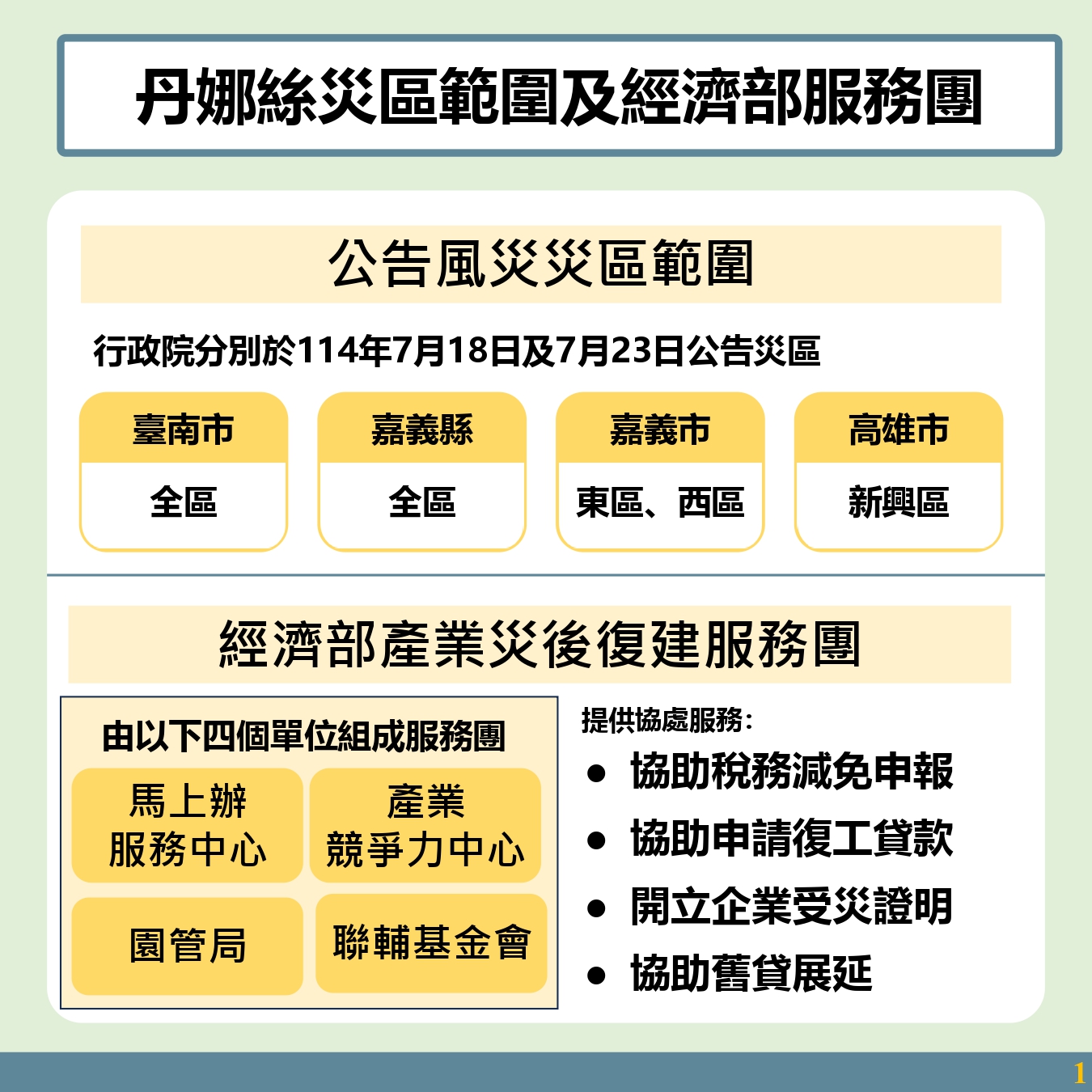 丹娜絲災區範圍及經濟部服務團

公告風災災區範圍

行政院分別於114年7月18日及7月23日公告災區

| 臺南市 | 嘉義縣 | 嘉義市 | 高雄市 |
|---|---|---|---|
| 全區 | 全區 | 東區、西區 | 新興區 |

經濟部產業災後復建服務團

由以下四個單位組成服務團

馬上辦服務中心

產業競爭力中心

園管局

聯輔基金會

提供協處服務:

● 協助稅務減免申報

● 協助申請復工貸款

● 開立企業受災證明

● 協助舊貸展延

1